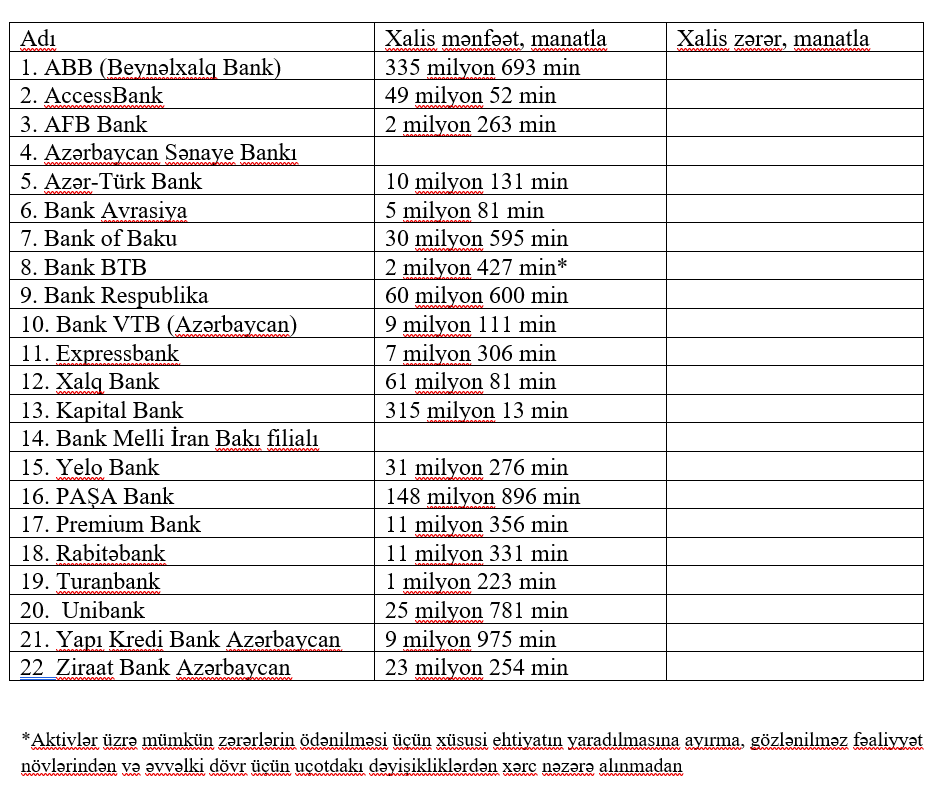 | Adı | Xalis mənfəət, manatla | Xalis zərər, manatla |
|---|---|---|
| 1. ABB (Beynəlxalq Bank) | 335 milyon 693 min | |
| 2. AccessBank | 49 milyon 52 min | |
| 3. AFB Bank | 2 milyon 263 min | |
| 4. Azərbaycan Sənaye Bankı | | |
| 5. Azər-Türk Bank | 10 milyon 131 min | |
| 6. Bank Avrasiya | 5 milyon 81 min | |
| 7. Bank of Baku | 30 milyon 595 min | |
| 8. Bank BTB | 2 milyon 427 min* | |
| 9. Bank Respublika | 60 milyon 600 min | |
| 10. Bank VTB (Azərbaycan) | 9 milyon 111 min | |
| 11. Expressbank | 7 milyon 306 min | |
| 12. Xalq Bank | 61 milyon 81 min | |
| 13. Kapital Bank | 315 milyon 13 min | |
| 14. Bank Melli İran Bakı filialı | | |
| 15. Yelo Bank | 31 milyon 276 min | |
| 16. PAŞA Bank | 148 milyon 896 min | |
| 17. Premium Bank | 11 milyon 356 min | |
| 18. Rabitəbank | 11 milyon 331 min | |
| 19. Turanbank | 1 milyon 223 min | |
| 20. Unibank | 25 milyon 781 min | |
| 21. Yapı Kredi Bank Azərbaycan | 9 milyon 975 min | |
| 22 Ziraat Bank Azərbaycan | 23 milyon 254 min | |

*Aktivlər üzrə mümkün zərərlərin ödənilməsi üçün xüsusi ehtiyatın yaradılmasına ayırma, gözlənilməz fəaliyyət növlərindən və əvvəlki dövr üçün uçotdakı dəyişikliklərdən xərc nəzərə alınmadan